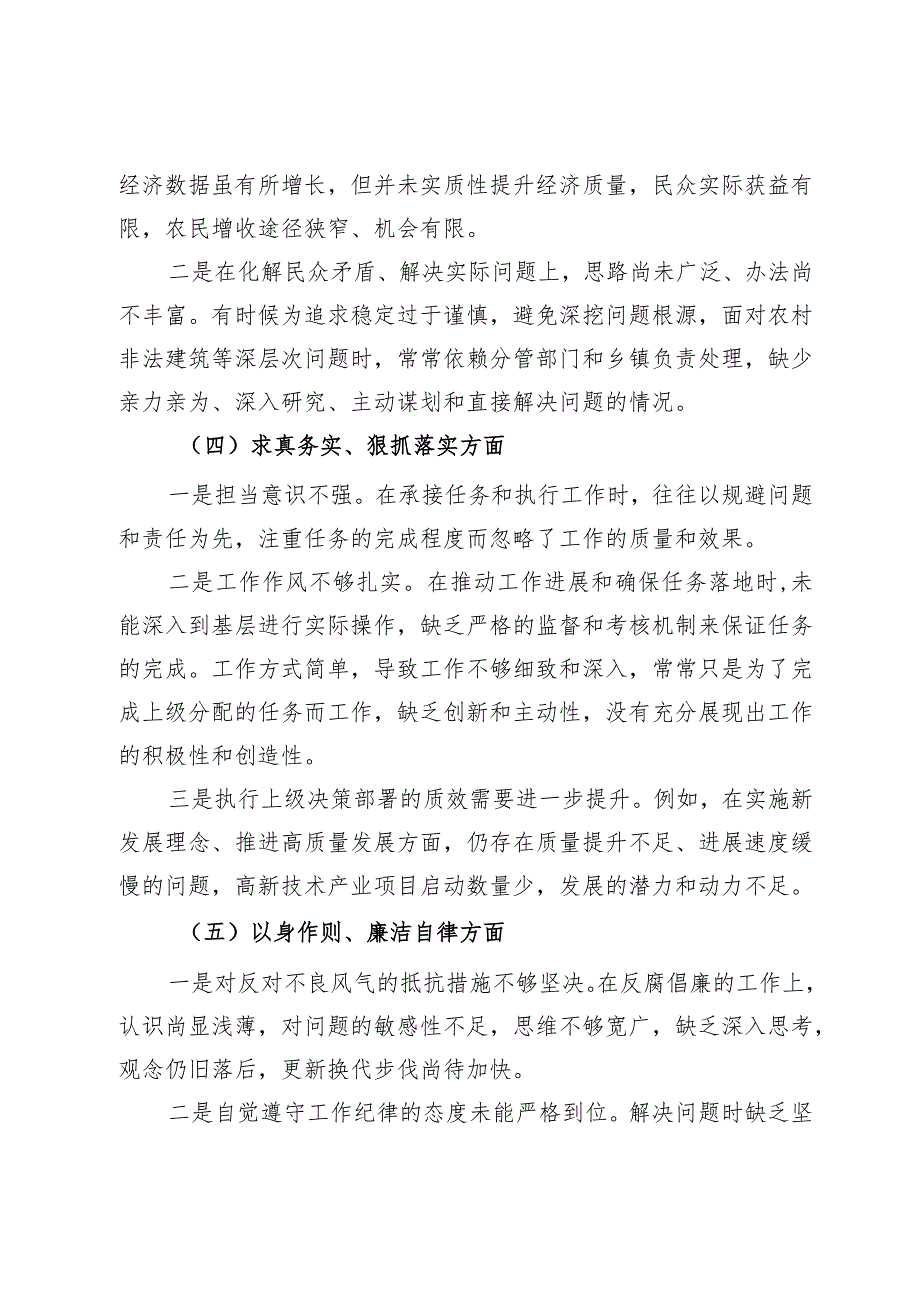 经济数据虽有所增长，但并未实质性提升经济质量，民众实际获益有限，农民增收途径狭窄、机会有限。

二是在化解民众矛盾、解决实际问题上，思路尚未广泛、办法尚不丰富。有时候为追求稳定过于谨慎，避免深挖问题根源，面对农村非法建筑等深层次问题时，常常依赖分管部门和乡镇负责处理，缺少亲力亲为、深入研究、主动谋划和直接解决问题的情况。

（四）求真务实、狠抓落实方面

一是担当意识不强。在承接任务和执行工作时，往往以规避问题和责任为先，注重任务的完成程度而忽略了工作的质量和效果。

二是工作作风不够扎实。在推动工作进展和确保任务落地时，未能深入到基层进行实际操作，缺乏严格的监督和考核机制来保证任务的完成。工作方式简单，导致工作不够细致和深入，常常只是为了完成上级分配的任务而工作，缺乏创新和主动性，没有充分展现出工作的积极性和创造性。

三是执行上级决策部署的质效需要进一步提升。例如，在实施新发展理念、推进高质量发展方面，仍存在质量提升不足、进展速度缓慢的问题，高新技术产业项目启动数量少，发展的潜力和动力不足。

（五）以身作则、廉洁自律方面

一是对反对不良风气的抵抗措施不够坚决。在反腐倡廉的工作上，认识尚显浅薄，对问题的敏感性不足，思维不够宽广，缺乏深入思考，观念仍旧落后，更新换代步伐尚待加快。

二是自觉遵守工作纪律的态度未能严格到位。解决问题时缺乏坚